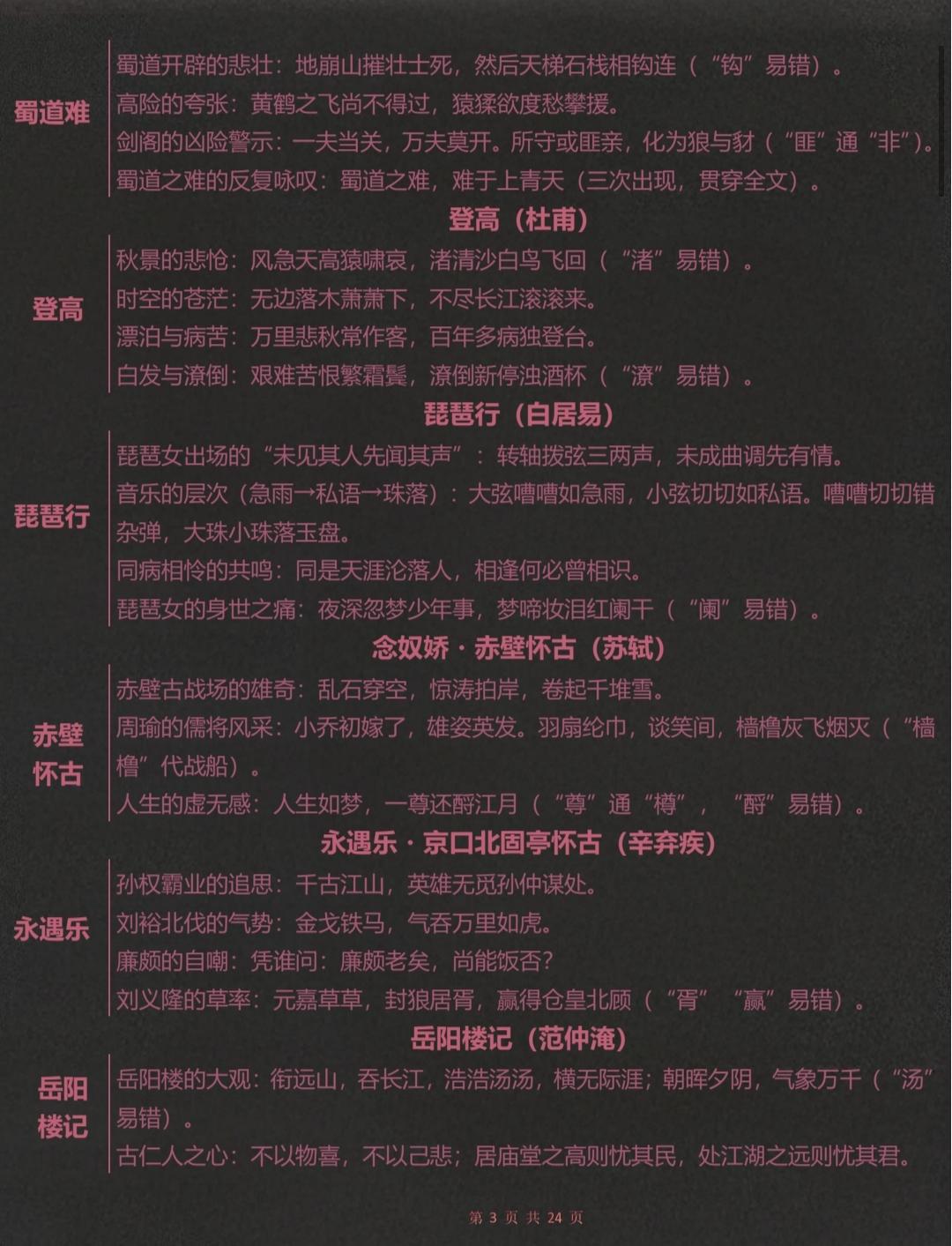 蜀道难

蜀道开辟的悲壮：地崩山摧壮士死，然后天梯石栈相钩连（“钩”易错）。
高险的夸张：黄鹤之飞尚不得过，猿猱欲度愁攀援。
剑阁的凶险警示：一夫当关，万夫莫开。所守或匪亲，化为狼与豺（“匪”通“非”）。
蜀道之难的反复咏叹：蜀道之难，难于上青天（三次出现，贯穿全文）。

登高（杜甫）

登高

秋景的悲怆：风急天高猿啸哀，渚清沙白鸟飞回（“渚”易错）。
时空的苍茫：无边落木萧萧下，不尽长江滚滚来。
漂泊与病苦：万里悲秋常作客，百年多病独登台。
白发与潦倒：艰难苦恨繁霜鬓，潦倒新停浊酒杯（“潦”易错）。

琵琶行（白居易）

琵琶行

琵琶女出场的“未见其人先闻其声”：转轴拨弦三两声，未成曲调先有情。
音乐的层次（急雨→私语→珠落）：大弦嘈嘈如急雨，小弦切切如私语。嘈嘈切切错杂弹，大珠小珠落玉盘。
同病相怜的共鸣：同是天涯沦落人，相逢何必曾相识。
琵琶女的身世之痛：夜深忽梦少年事，梦啼妆泪红阑干（“阑”易错）。

念奴娇·赤壁怀古（苏轼）

赤壁怀古

赤壁古战场的雄奇：乱石穿空，惊涛拍岸，卷起千堆雪。
周瑜的儒将风采：小乔初嫁了，雄姿英发。羽扇纶巾，谈笑间，樯橹灰飞烟灭（“樯橹”代战船）。
人生的虚无感：人生如梦，一尊还酹江月（“尊”通“樽”，“酹”易错）。

永遇乐·京口北固亭怀古（辛弃疾）

永遇乐

孙权霸业的追思：千古江山，英雄无觅孙仲谋处。
刘裕北伐的气势：金戈铁马，气吞万里如虎。
廉颇的自嘲：凭谁问：廉颇老矣，尚能饭否？
刘义隆的草率：元嘉草草，封狼居胥，赢得仓皇北顾（“胥”“赢”易错）。

岳阳楼记（范仲淹）

岳阳楼记

岳阳楼的大观：衔远山，吞长江，浩浩汤汤，横无际涯；朝晖夕阴，气象万千（“汤”易错）。
古仁人之心：不以物喜，不以己悲；居庙堂之高则忧其民，处江湖之远则忧其君。

第 3 页 共 24 页